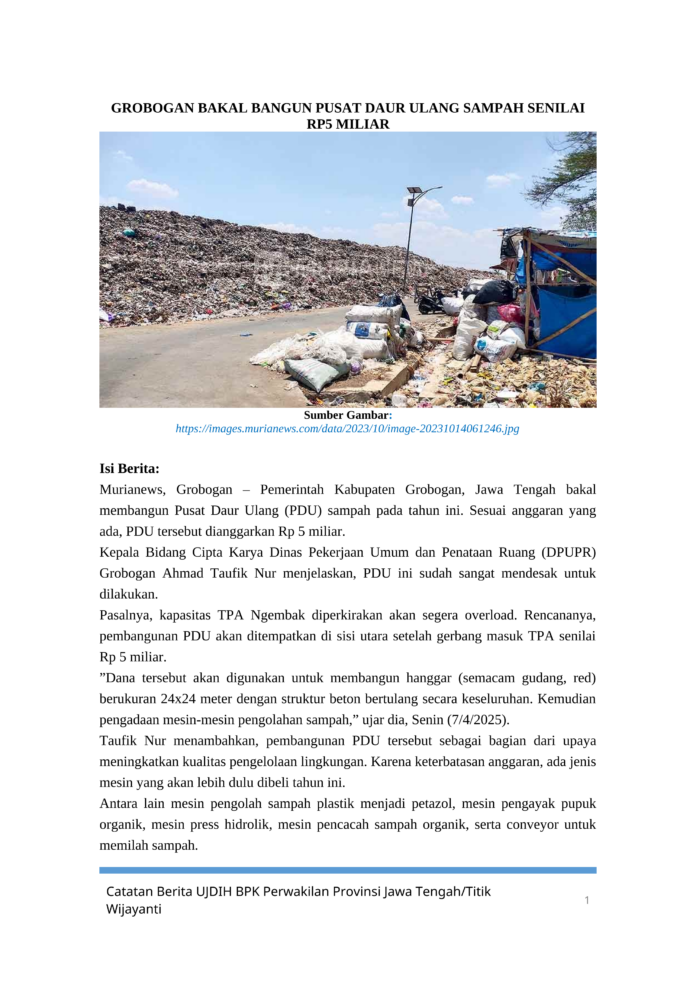 GROBOGAN BAKAL BANGUN PUSAT DAUR ULANG SAMPAH SENILAI RP5 MILIAR

Sumber Gambar:
https://images.murianews.com/data/2023/10/image-20231014061246.jpg

Isi Berita:
Murianews, Grobogan – Pemerintah Kabupaten Grobogan, Jawa Tengah bakal membangun Pusat Daur Ulang (PDU) sampah pada tahun ini. Sesuai anggaran yang ada, PDU tersebut dianggarkan Rp 5 miliar.
Kepala Bidang Cipta Karya Dinas Pekerjaan Umum dan Penataan Ruang (DPUPR) Grobogan Ahmad Taufik Nur menjelaskan, PDU ini sudah sangat mendesak untuk dilakukan.
Pasalnya, kapasitas TPA Ngembak diperkirakan akan segera overload. Rencananya, pembangunan PDU akan ditempatkan di sisi utara setelah gerbang masuk TPA senilai Rp 5 miliar.
”Dana tersebut akan digunakan untuk membangun hanggar (semacam gudang, red) berukuran 24x24 meter dengan struktur beton bertulang secara keseluruhan. Kemudian pengadaan mesin-mesin pengolahan sampah,” ujar dia, Senin (7/4/2025).
Taufik Nur menambahkan, pembangunan PDU tersebut sebagai bagian dari upaya meningkatkan kualitas pengelolaan lingkungan. Karena keterbatasan anggaran, ada jenis mesin yang akan lebih dulu dibeli tahun ini.
Antara lain mesin pengolah sampah plastik menjadi petazol, mesin pengayak pupuk organik, mesin press hidrolik, mesin pencacah sampah organik, serta conveyor untuk memilah sampah.

Catatan Berita UJDIH BPK Perwakilan Provinsi Jawa Tengah/Titik Wijayanti
1